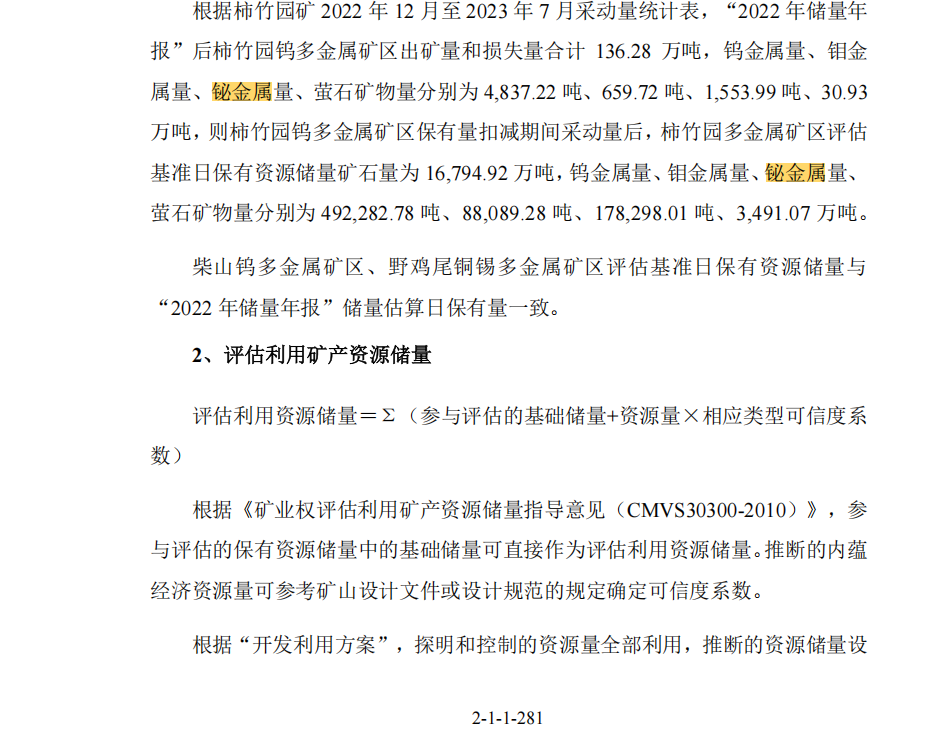 根据柿竹园矿 2022 年 12 月至 2023 年 7 月采动量统计表，“2022 年储量年报”后柿竹园钨多金属矿区出矿量和损失量合计 136.28 万吨，钨金属量、钼金属量、铋金属量、萤石矿物量分别为 4,837.22 吨、659.72 吨、1,553.99 吨、30.93 万吨，则柿竹园钨多金属矿区保有量扣减期间采动量后，柿竹园多金属矿区评估基准日保有资源储量矿石量为 16,794.92 万吨，钨金属量、钼金属量、铋金属量、萤石矿物量分别为 492,282.78 吨、88,089.28 吨、178,298.01 吨、3,491.07 万吨。

柴山钨多金属矿区、野鸡尾铜锡多金属矿区评估基准日保有资源储量与“2022 年储量年报”储量估算日保有量一致。

2、评估利用矿产资源储量

评估利用资源储量＝Σ（参与评估的基础储量+资源量×相应类型可信度系数）

根据《矿业权评估利用矿产资源储量指导意见（CMVS30300-2010）》，参与评估的保有资源储量中的基础储量可直接作为评估利用资源储量。推断的内蕴经济资源量可参考矿山设计文件或设计规范的规定确定可信度系数。

根据“开发利用方案”，探明和控制的资源量全部利用，推断的资源储量设

2-1-1-281